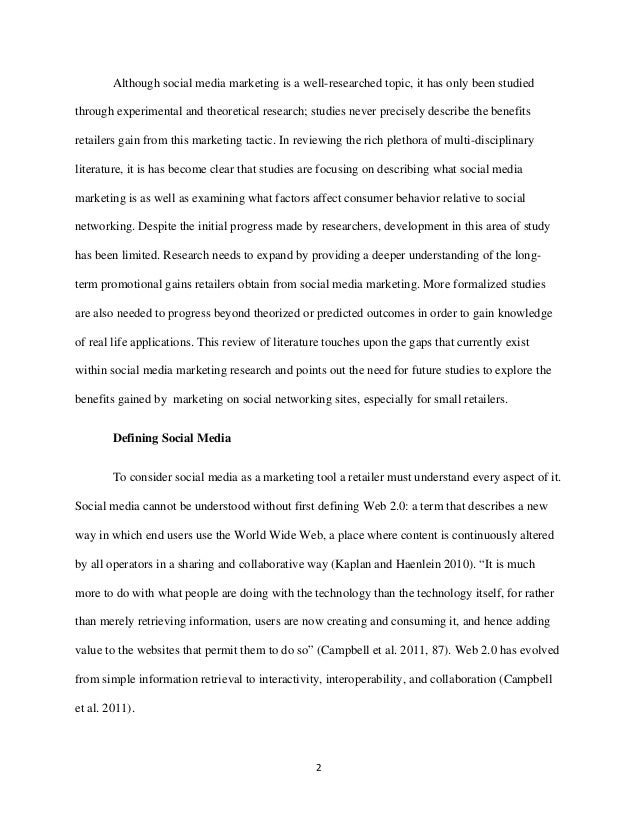 Although social media marketing is a well-researched topic, it has only been studied through experimental and theoretical research; studies never precisely describe the benefits retailers gain from this marketing tactic. In reviewing the rich plethora of multi-disciplinary literature, it is has become clear that studies are focusing on describing what social media marketing is as well as examining what factors affect consumer behavior relative to social networking. Despite the initial progress made by researchers, development in this area of study has been limited. Research needs to expand by providing a deeper understanding of the long-term promotional gains retailers obtain from social media marketing. More formalized studies are also needed to progress beyond theorized or predicted outcomes in order to gain knowledge of real life applications. This review of literature touches upon the gaps that currently exist within social media marketing research and points out the need for future studies to explore the benefits gained by marketing on social networking sites, especially for small retailers.

Defining Social Media

To consider social media as a marketing tool a retailer must understand every aspect of it. Social media cannot be understood without first defining Web 2.0: a term that describes a new way in which end users use the World Wide Web, a place where content is continuously altered by all operators in a sharing and collaborative way (Kaplan and Haenlein 2010). "It is much more to do with what people are doing with the technology than the technology itself, for rather than merely retrieving information, users are now creating and consuming it, and hence adding value to the websites that permit them to do so" (Campbell et al. 2011, 87). Web 2.0 has evolved from simple information retrieval to interactivity, interoperability, and collaboration (Campbell et al. 2011).

2